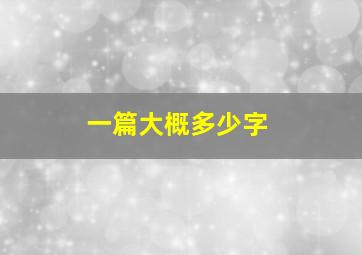 一篇大概多少字